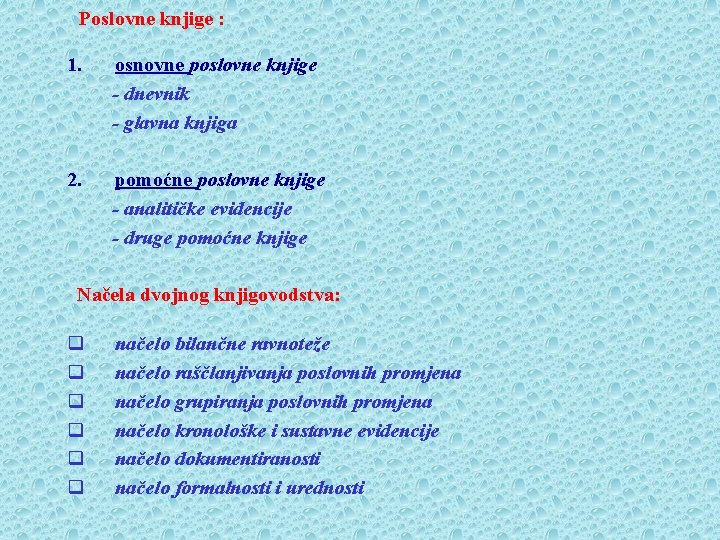 Poslovne knjige :

1. osnovne poslovne knjige
- dnevnik
- glavna knjiga

2. pomoćne poslovne knjige
- analitičke evidencije
- druge pomoćne knjige

Načela dvojnog knjigovodstva:

❑ načelo bilančne ravnoteže
❑ načelo raščlanjivanja poslovnih promjena
❑ načelo grupiranja poslovnih promjena
❑ načelo kronološke i sustavne evidencije
❑ načelo dokumentiranosti
❑ načelo formalnosti i urednosti